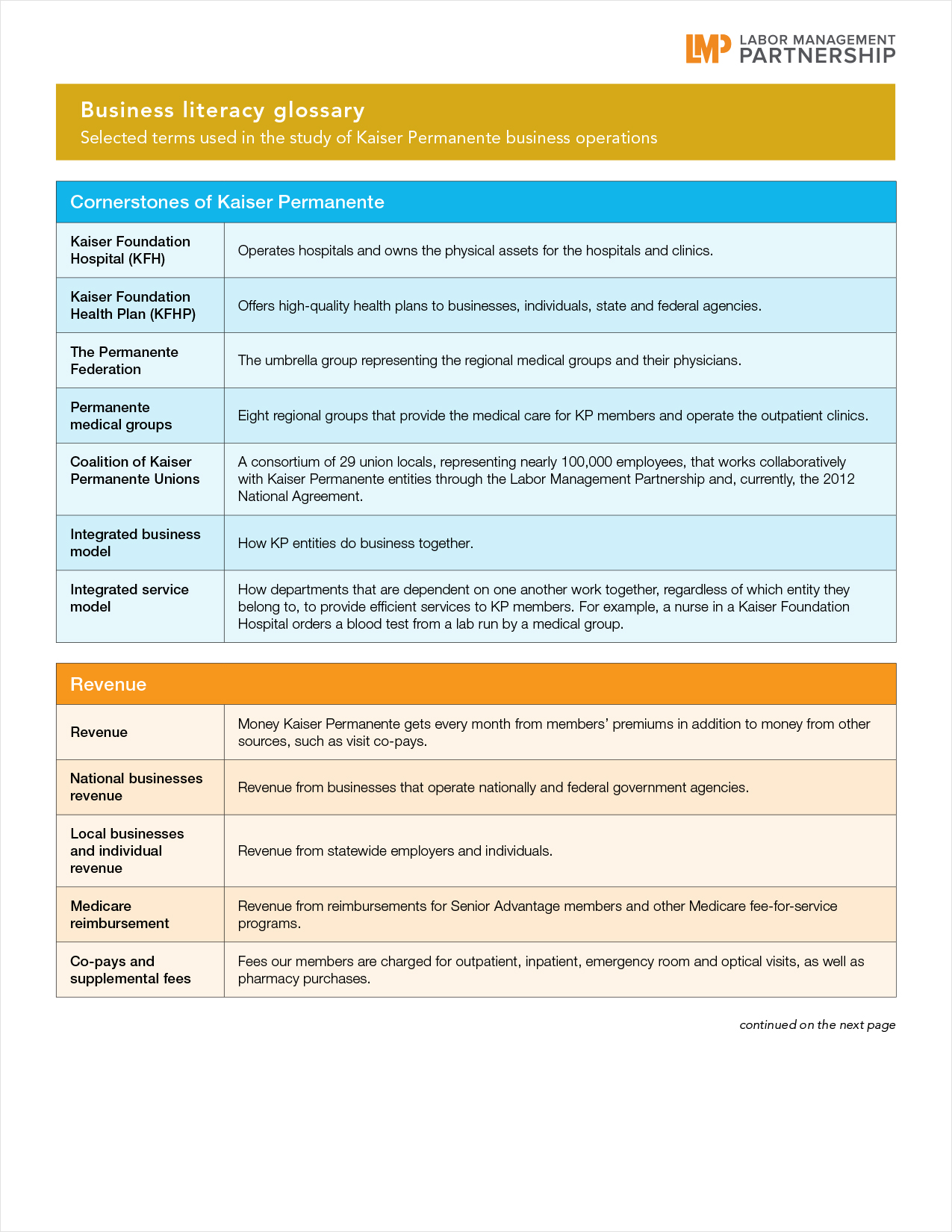 LMP LABOR MANAGEMENT PARTNERSHIP

Business literacy glossary
Selected terms used in the study of Kaiser Permanente business operations

| Cornerstones of Kaiser Permanente | |
|---|---|
| Kaiser Foundation Hospital (KFH) | Operates hospitals and owns the physical assets for the hospitals and clinics. |
| Kaiser Foundation Health Plan (KFHP) | Offers high-quality health plans to businesses, individuals, state and federal agencies. |
| The Permanente Federation | The umbrella group representing the regional medical groups and their physicians. |
| Permanente medical groups | Eight regional groups that provide the medical care for KP members and operate the outpatient clinics. |
| Coalition of Kaiser Permanente Unions | A consortium of 29 union locals, representing nearly 100,000 employees, that works collaboratively with Kaiser Permanente entities through the Labor Management Partnership and, currently, the 2012 National Agreement. |
| Integrated business model | How KP entities do business together. |
| Integrated service model | How departments that are dependent on one another work together, regardless of which entity they belong to, to provide efficient services to KP members. For example, a nurse in a Kaiser Foundation Hospital orders a blood test from a lab run by a medical group. |

| Revenue | |
|---|---|
| Revenue | Money Kaiser Permanente gets every month from members' premiums in addition to money from other sources, such as visit co-pays. |
| National businesses revenue | Revenue from businesses that operate nationally and federal government agencies. |
| Local businesses and individual revenue | Revenue from statewide employers and individuals. |
| Medicare reimbursement | Revenue from reimbursements for Senior Advantage members and other Medicare fee-for-service programs. |
| Co-pays and supplemental fees | Fees our members are charged for outpatient, inpatient, emergency room and optical visits, as well as pharmacy purchases. |

continued on the next page